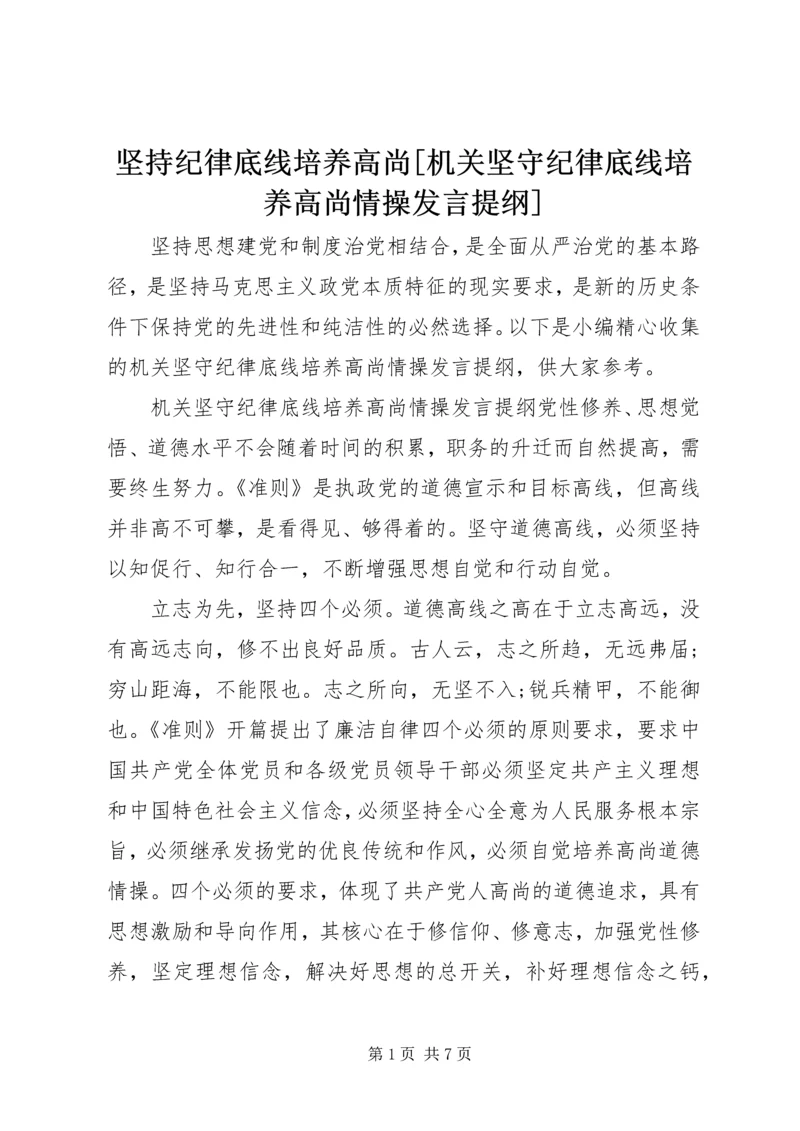 坚持纪律底线培养高尚[机关坚守纪律底线培养高尚情操发言提纲]

坚持思想建党和制度治党相结合，是全面从严治党的基本路径，是坚持马克思主义政党本质特征的现实要求，是新的历史条件下保持党的先进性和纯洁性的必然选择。以下是小编精心收集的机关坚守纪律底线培养高尚情操发言提纲，供大家参考。

机关坚守纪律底线培养高尚情操发言提纲党性修养、思想觉悟、道德水平不会随着时间的积累，职务的升迁而自然提高，需要终生努力。《准则》是执政党的道德宣示和目标高线，但高线并非高不可攀，是看得见、够得着的。坚守道德高线，必须坚持以知促行、知行合一，不断增强思想自觉和行动自觉。

立志为先，坚持四个必须。道德高线之高在于立志高远，没有高远志向，修不出良好品质。古人云，志之所趋，无远弗届；穷山距海，不能限也。志之所向，无坚不入；锐兵精甲，不能御也。《准则》开篇提出了廉洁自律四个必须的原则要求，要求中国共产党全体党员和各级党员领导干部必须坚定共产主义理想和中国特色社会主义信念，必须坚持全心全意为人民服务根本宗旨，必须继承发扬党的优良传统和作风，必须自觉培养高尚道德情操。四个必须的要求，体现了共产党人高尚的道德追求，具有思想激励和导向作用，其核心在于修信仰、修意志，加强党性修养，坚定理想信念，解决好思想的总开关，补好理想信念之钙，

第 1 页 共 7 页